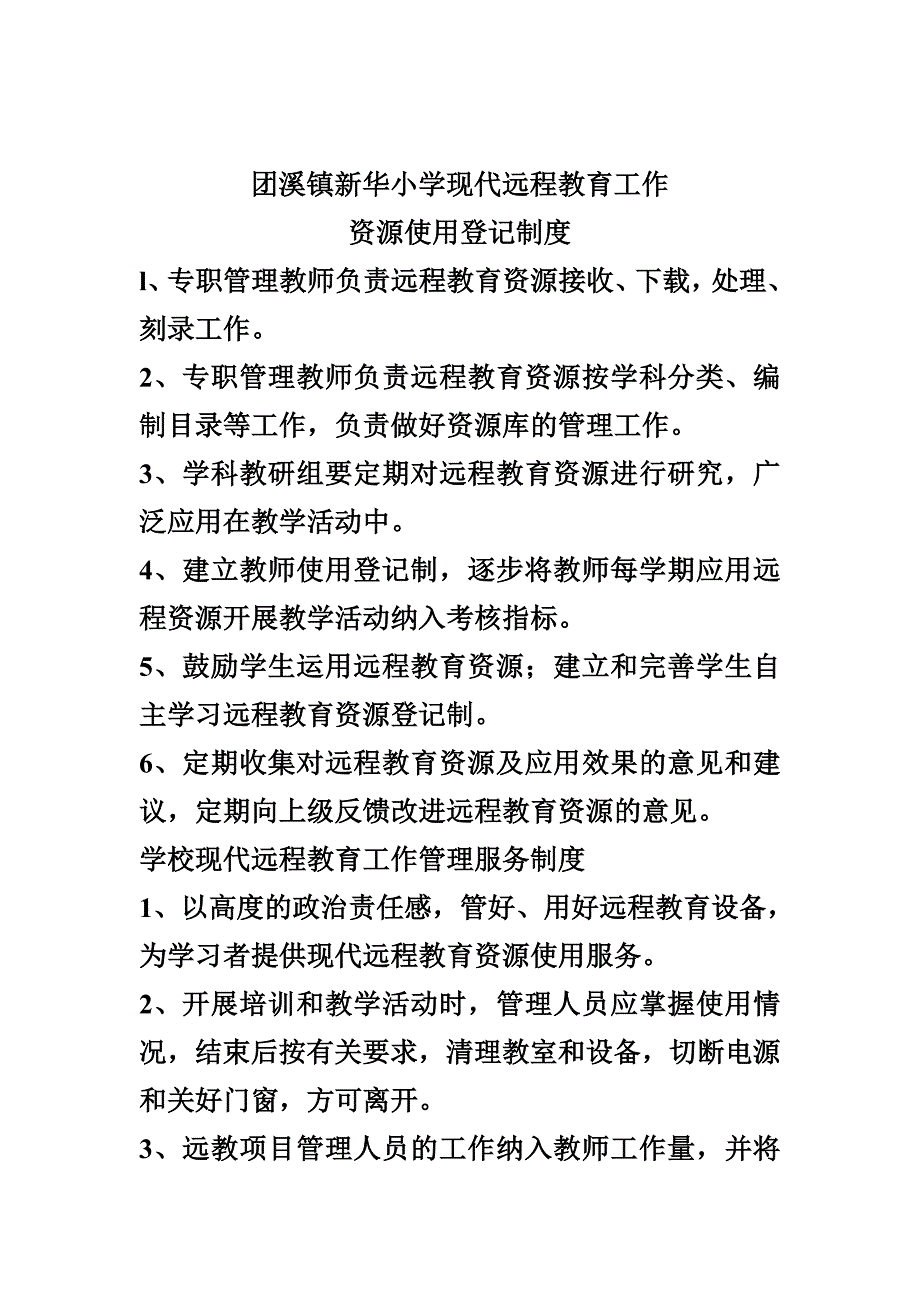 团溪镇新华小学现代远程教育工作
资源使用登记制度

l、专职管理教师负责远程教育资源接收、下载，处理、刻录工作。

2、专职管理教师负责远程教育资源按学科分类、编制目录等工作，负责做好资源库的管理工作。

3、学科教研组要定期对远程教育资源进行研究，广泛应用在教学活动中。

4、建立教师使用登记制，逐步将教师每学期应用远程资源开展教学活动纳入考核指标。

5、鼓励学生运用远程教育资源；建立和完善学生自主学习远程教育资源登记制。

6、定期收集对远程教育资源及应用效果的意见和建议，定期向上级反馈改进远程教育资源的意见。

学校现代远程教育工作管理服务制度

1、以高度的政治责任感，管好、用好远程教育设备，为学习者提供现代远程教育资源使用服务。

2、开展培训和教学活动时，管理人员应掌握使用情况，结束后按有关要求，清理教室和设备，切断电源和关好门窗，方可离开。

3、远教项目管理人员的工作纳入教师工作量，并将